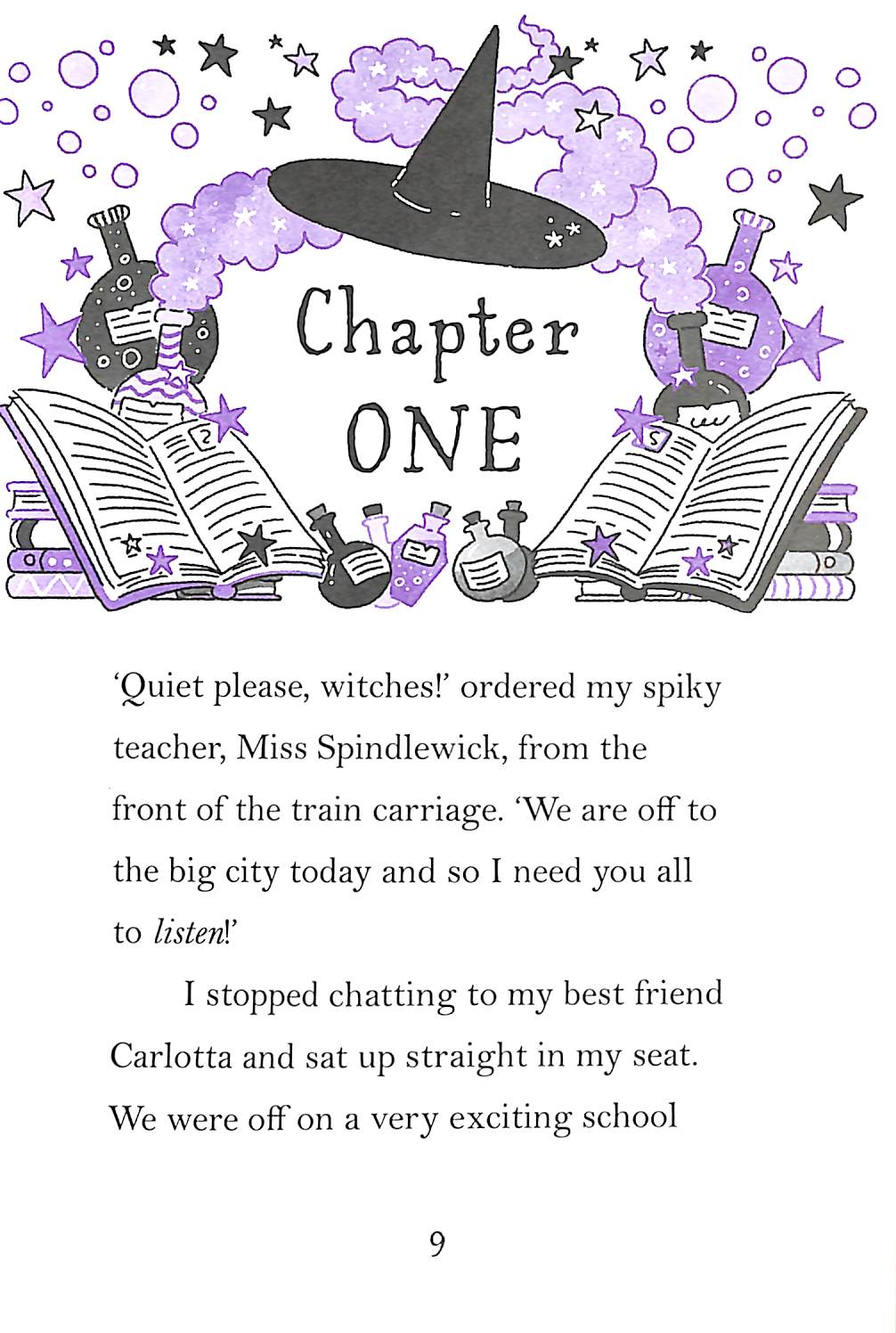 Chapter
ONE

'Quiet please, witches!' ordered my spiky teacher, Miss Spindlewick, from the front of the train carriage. 'We are off to the big city today and so I need you all to listen!'

I stopped chatting to my best friend Carlotta and sat up straight in my seat. We were off on a very exciting school

9